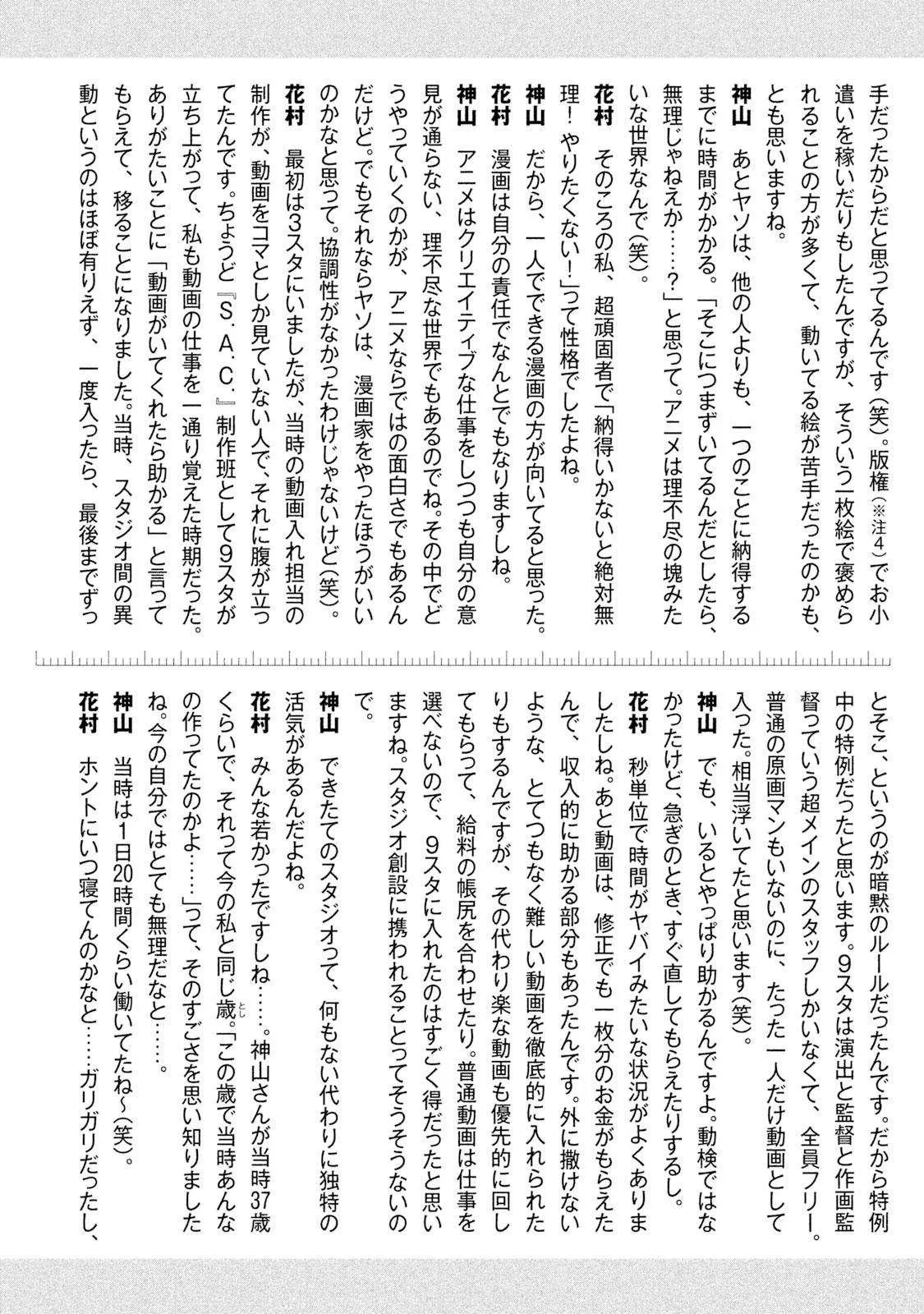 手だったからだと思ってるんです(笑)。版権(※注4)でお小遣いを稼いだりもしたんですが、そういう一枚絵で褒められることの方が多くて、動いてる絵が苦手だったのかも、とも思いますね。

神山　あとヤソは、他の人よりも、一つのことに納得するまでに時間がかかる。「そこにつまずいてるんだとしたら、無理じゃねえか……?」と思って。アニメは理不尽の塊みたいな世界なんで(笑)。

花村　そのころの私、超頑固者で「納得いかないと絶対無理!やりたくない!」って性格でしたよね。

神山　だから、一人でできる漫画の方が向いてると思った。

花村　漫画は自分の責任でなんとでもなりますしね。

神山　アニメはクリエイティブな仕事をしつつも自分の意見が通らない、理不尽な世界でもあるのでね。その中でどうやっていくのかが、アニメならではの面白さでもあるんだけど。でもそれならヤソは、漫画家をやったほうがいいのかなと思って。協調性がなかったわけじゃないけど(笑)。

花村　最初は3スタにいましたが、当時の動画入れ担当の制作が、動画をコマとしか見ていない人で、それに腹が立ってたんです。ちょうど『S.A.C.』制作班として9スタが立ち上がって、私も動画の仕事を一通り覚えた時期だった。ありがたいことに「動画がいてくれたら助かる」と言ってもらえて、移ることになりました。当時、スタジオ間の異動というのはほぼ有りえず、一度入ったら、最後までずっとそこ、というのが暗黙のルールだったんです。だから特例中の特例だったと思います。9スタは演出と監督と作画監督っていう超メインのスタッフしかいなくて、全員フリー。普通の原画マンもいないのに、たった一人だけ動画として入った。相当浮いてたと思います(笑)。

神山　でも、いるとやっぱり助かるんですよ。動検ではなかったけど、急ぎのとき、すぐ直してもらえたりするし。

花村　秒単位で時間がヤバイみたいな状況がよくありましたしね。あと動画は、修正でも一枚分のお金がもらえたんで、収入的に助かる部分もあったんです。外に撒けないような、とてつもなく難しい動画を徹底的に入れられたりもするんですが、その代わり楽な動画も優先的に回してもらって、給料の帳尻を合わせたり。普通動画は仕事を選べないので、9スタに入れたのはすごく得だったと思いますね。スタジオ創設に携われることってそうそうないので。

神山　できたてのスタジオって、何もない代わりに独特の活気があるんだよね。

花村　みんな若かったですしね……。神山さんが当時37歳くらいで、それって今の私と同じ歳。「この歳で当時あんなの作ってたのかよ……」って、そのすごさを思い知りましたね。今の自分ではとても無理だなと……。

神山　当時は1日20時間くらい働いてたね~(笑)。

花村　ホントにいつ寝てんのかなと……ガリガリだったし、